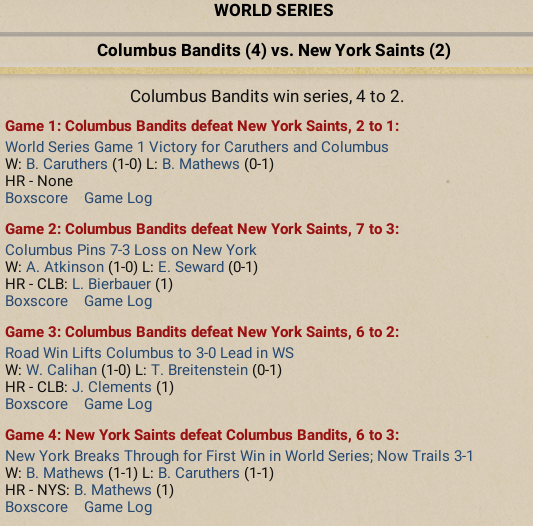 WORLD SERIES

Columbus Bandits (4) vs. New York Saints (2)

Columbus Bandits win series, 4 to 2.

Game 1: Columbus Bandits defeat New York Saints, 2 to 1:
World Series Game 1 Victory for Caruthers and Columbus
W: B. Caruthers (1-0) L: B. Mathews (0-1)
HR - None
Boxscore Game Log

Game 2: Columbus Bandits defeat New York Saints, 7 to 3:
Columbus Pins 7-3 Loss on New York
W: A. Atkinson (1-0) L: E. Seward (0-1)
HR - CLB: L. Bierbauer (1)
Boxscore Game Log

Game 3: Columbus Bandits defeat New York Saints, 6 to 2:
Road Win Lifts Columbus to 3-0 Lead in WS
W: W. Calihan (1-0) L: T. Breitenstein (0-1)
HR - CLB: J. Clements (1)
Boxscore Game Log

Game 4: New York Saints defeat Columbus Bandits, 6 to 3:
New York Breaks Through for First Win in World Series; Now Trails 3-1
W: B. Mathews (1-1) L: B. Caruthers (1-1)
HR - NYS: B. Mathews (1)
Boxscore Game Log